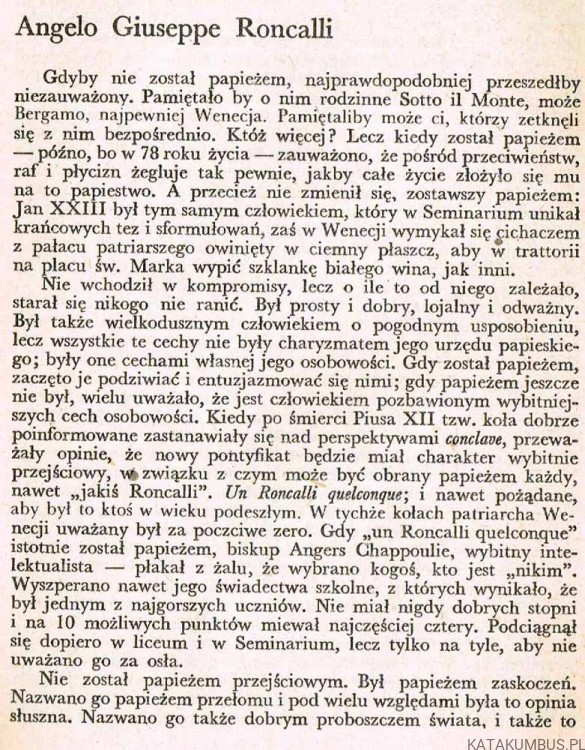 Angelo Giuseppe Roncalli

Gdyby nie został papieżem, najprawdopodobniej przeszedłby niezauważony. Pamiętało by o nim rodzinne Sotto il Monte, może Bergamo, najpewniej Wenecja. Pamiętaliby może ci, którzy zetknęli się z nim bezpośrednio. Któż więcej? Lecz kiedy został papieżem — późno, bo w 78 roku życia — zauważono, że pośród przeciwieństw, raf i płycizn żegluje tak pewnie, jakby całe życie złożyło się mu na to papiestwo. A przecież nie zmienił się, zostawszy papieżem: Jan XXIII był tym samym człowiekiem, który w Seminarium unikał krańcowych tez i sformułowań, zaś w Wenecji wymykał się cichaczem z pałacu patriarszego owinięty w ciemny płaszcz, aby w trattorii na placu św. Marka wypić szklankę białego wina, jak inni.

Nie wchodził w kompromisy, lecz o ile to od niego zależało, starał się nikogo nie ranić. Był prosty i dobry, lojalny i odważny. Był także wielkodusznym człowiekiem o pogodnym usposobieniu, lecz wszystkie te cechy nie były charyzmatem jego urzędu papieskiego; były one cechami własnej jego osobowości. Gdy został papieżem, zaczęto je podziwiać i entuzjazmować się nimi; gdy papieżem jeszcze nie był, wielu uważało, że jest człowiekiem pozbawionym wybitniejszych cech osobowości. Kiedy po śmierci Piusa XII tzw. koła dobrze poinformowane zastanawiały się nad perspektywami conclave, przeważały opinie, że nowy pontyfikat będzie miał charakter wybitnie przejściowy, w związku z czym może być obrany papieżem każdy, nawet „jakiś Roncalli". Un Roncalli quelconque; i nawet pożądane, aby był to ktoś w wieku podeszłym. W tychże kołach patriarcha Wenecji uważany był za poczciwe zero. Gdy „un Roncalli quelconque" istotnie został papieżem, biskup Angers Chappoulie, wybitny intelektualista — płakał z żalu, że wybrano kogoś, kto jest „nikim". Wyszperano nawet jego świadectwa szkolne, z których wynikało, że był jednym z najgorszych uczniów. Nie miał nigdy dobrych stopni i na 10 możliwych punktów miewał najczęściej cztery. Podciągnął się dopiero w liceum i w Seminarium, lecz tylko na tyle, aby nie uważano go za osła.

Nie został papieżem przejściowym. Był papieżem zaskoczeń. Nazwano go papieżem przełomu i pod wielu względami była to opinia słuszna. Nazwano go także dobrym proboszczem świata, i także to

KATAKUMBUS.PL